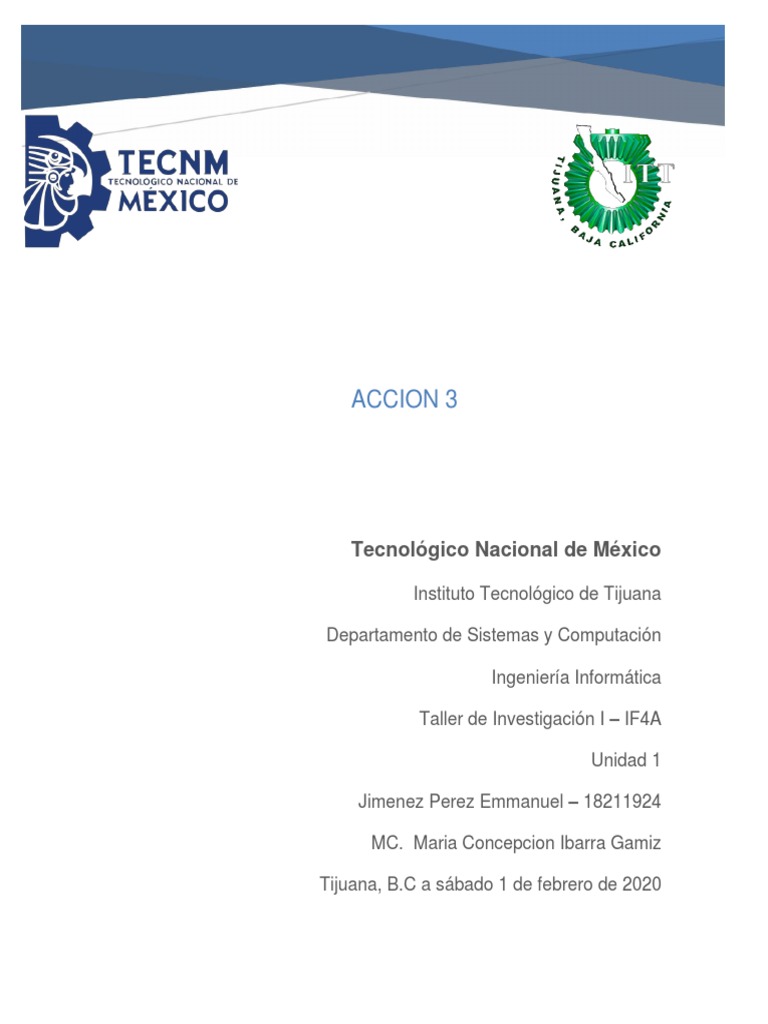 TECNM
TECNOLÓGICO NACIONAL DE
MÉXICO

ITT
TIJUANA, BAJA CALIFORNIA

ACCION 3

Tecnológico Nacional de México

Instituto Tecnológico de Tijuana

Departamento de Sistemas y Computación

Ingeniería Informática

Taller de Investigación I – IF4A

Unidad 1

Jimenez Perez Emmanuel – 18211924

MC. Maria Concepcion Ibarra Gamiz

Tijuana, B.C a sábado 1 de febrero de 2020